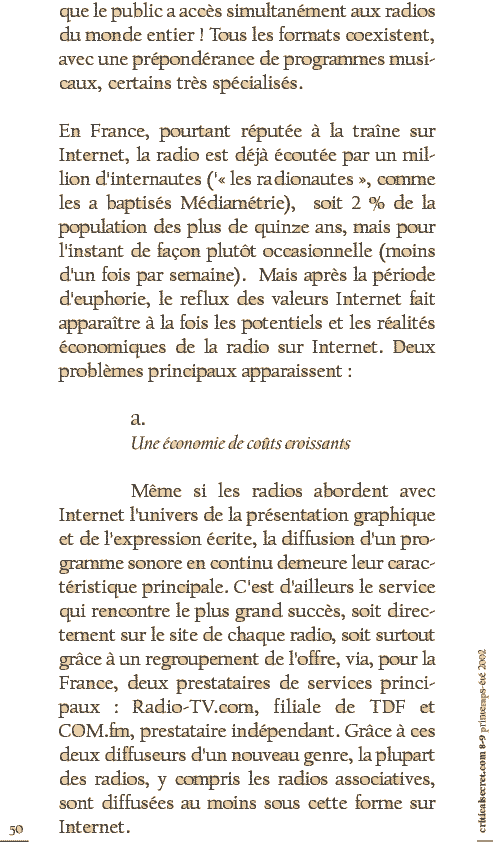 que le public a accès simultanément aux radios du monde entier ! Tous les formats coexistent, avec une prépondérance de programmes musicaux, certains très spécialisés.

En France, pourtant réputée à la traîne sur Internet, la radio est déjà écoutée par un million d'internautes ('« les radionautes », comme les a baptisés Médiamétrie), soit 2 % de la population des plus de quinze ans, mais pour l'instant de façon plutôt occasionnelle (moins d'un fois par semaine). Mais après la période d'euphorie, le reflux des valeurs Internet fait apparaître à la fois les potentiels et les réalités économiques de la radio sur Internet. Deux problèmes principaux apparaissent :

a.
Une économie de coûts croissants

Même si les radios abordent avec Internet l'univers de la présentation graphique et de l'expression écrite, la diffusion d'un programme sonore en continu demeure leur caractéristique principale. C'est d'ailleurs le service qui rencontre le plus grand succès, soit directement sur le site de chaque radio, soit surtout grâce à un regroupement de l'offre, via, pour la France, deux prestataires de services principaux : Radio-TV.com, filiale de TDF et COM.fm, prestataire indépendant. Grâce à ces deux diffuseurs d'un nouveau genre, la plupart des radios, y compris les radios associatives, sont diffusées au moins sous cette forme sur Internet.

50

criticalsecret.com 8-9 printemps-été 2002